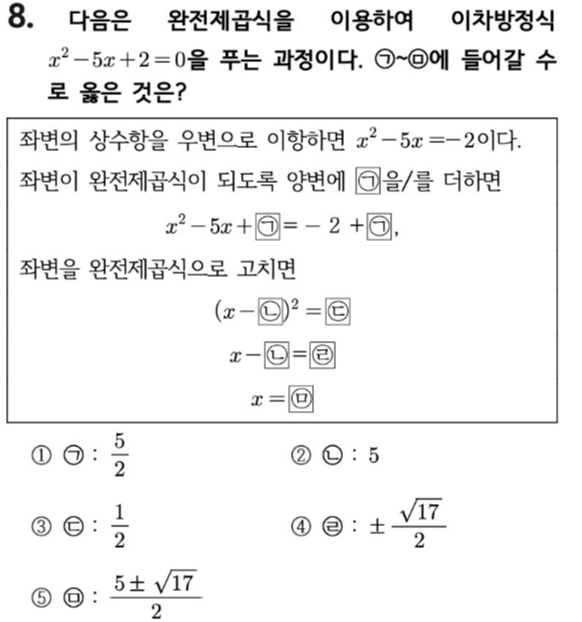 8. 다음은 완전제곱식을 이용하여 이차방정식 $x^2-5x+2=0$을 푸는 과정이다. ㉠~㉤에 들어갈 수로 옳은 것은?

좌변의 상수항을 우변으로 이항하면 $x^2-5x=-2$이다.
좌변이 완전제곱식이 되도록 양변에 ㉠을/를 더하면

$x^2-5x+$㉠$=-2+$㉠,

좌변을 완전제곱식으로 고치면

$(x-$㉡$)^2=$㉢

$x-$㉡$=$㉣

$x=$㉤

① ㉠ : $\frac{5}{2}$
② ㉡ : 5
③ ㉢ : $\frac{1}{2}$
④ ㉣ : $\pm\frac{\sqrt{17}}{2}$
⑤ ㉤ : $\frac{5\pm\sqrt{17}}{2}$